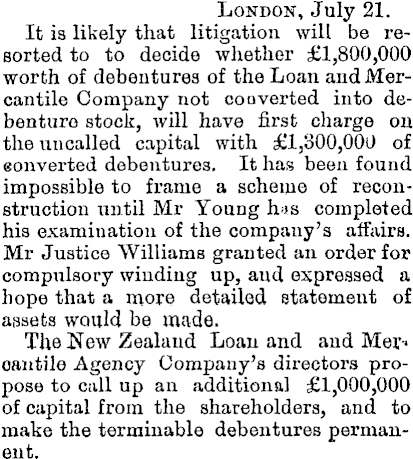 London, July 21.

It is likely that litigation will be resorted to to decide whether £1,800,000 worth of debentures of the Loan and Mercantile Company not converted into debenture stock, will have first charge on the uncalled capital with £1,300,000 of converted debentures. It has been found impossible to frame a scheme of reconstruction until Mr Young has completed his examination of the company's affairs. Mr Justice Williams granted an order for compulsory winding up, and expressed a hope that a more detailed statement of assets would be made.

The New Zealand Loan and and Mercantile Agency Company's directors propose to call up an additional £1,000,000 of capital from the shareholders, and to make the terminable debentures permanent.